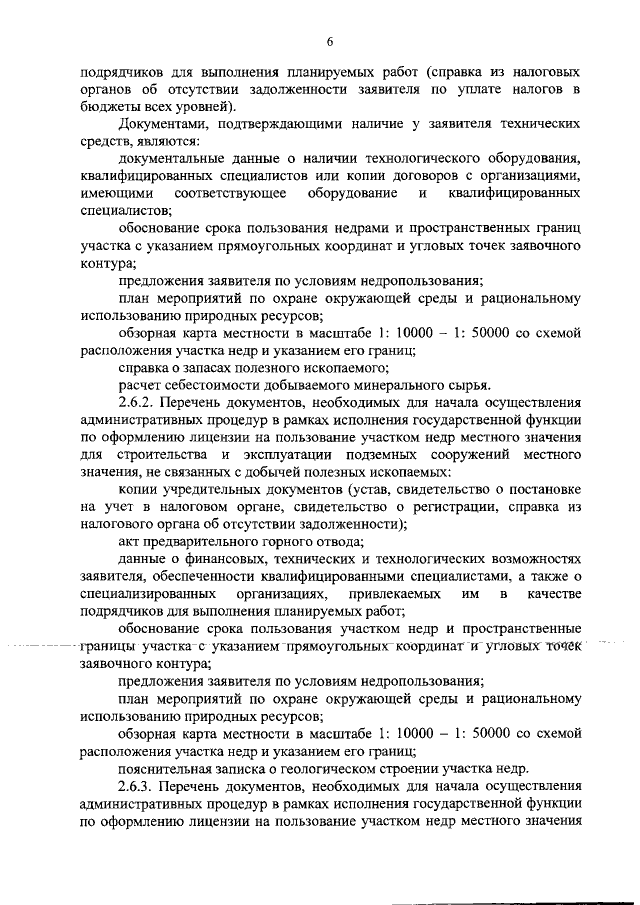 6

подрядчиков для выполнения планируемых работ (справка из налоговых органов об отсутствии задолженности заявителя по уплате налогов в бюджеты всех уровней).

Документами, подтверждающими наличие у заявителя технических средств, являются:

документальные данные о наличии технологического оборудования, квалифицированных специалистов или копии договоров с организациями, имеющими соответствующее оборудование и квалифицированных специалистов;

обоснование срока пользования недрами и пространственных границ участка с указанием прямоугольных координат и угловых точек заявочного контура;

предложения заявителя по условиям недропользования;

план мероприятий по охране окружающей среды и рациональному использованию природных ресурсов;

обзорная карта местности в масштабе 1: 10000 – 1: 50000 со схемой расположения участка недр и указанием его границ;

справка о запасах полезного ископаемого;

расчет себестоимости добываемого минерального сырья.

2.6.2. Перечень документов, необходимых для начала осуществления административных процедур в рамках исполнения государственной функции по оформлению лицензии на пользование участком недр местного значения для строительства и эксплуатации подземных сооружений местного значения, не связанных с добычей полезных ископаемых:

копии учредительных документов (устав, свидетельство о постановке на учет в налоговом органе, свидетельство о регистрации, справка из налогового органа об отсутствии задолженности);

акт предварительного горного отвода;

данные о финансовых, технических и технологических возможностях заявителя, обеспеченности квалифицированными специалистами, а также о специализированных организациях, привлекаемых им в качестве подрядчиков для выполнения планируемых работ;

обоснование срока пользования участком недр и пространственные границы участка с указанием прямоугольных координат и угловых точек заявочного контура;

предложения заявителя по условиям недропользования;

план мероприятий по охране окружающей среды и рациональному использованию природных ресурсов;

обзорная карта местности в масштабе 1: 10000 – 1: 50000 со схемой расположения участка недр и указанием его границ;

пояснительная записка о геологическом строении участка недр.

2.6.3. Перечень документов, необходимых для начала осуществления административных процедур в рамках исполнения государственной функции по оформлению лицензии на пользование участком недр местного значения